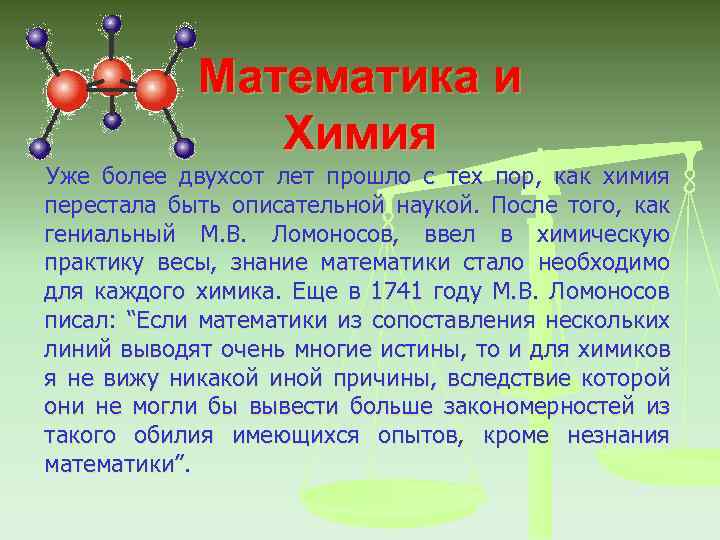 Математика и Химия

Уже более двухсот лет прошло с тех пор, как химия перестала быть описательной наукой. После того, как гениальный М.В. Ломоносов, ввел в химическую практику весы, знание математики стало необходимо для каждого химика. Еще в 1741 году М.В. Ломоносов писал: “Если математики из сопоставления нескольких линий выводят очень многие истины, то и для химиков я не вижу никакой иной причины, вследствие которой они не могли бы вывести больше закономерностей из такого обилия имеющихся опытов, кроме незнания математики”.